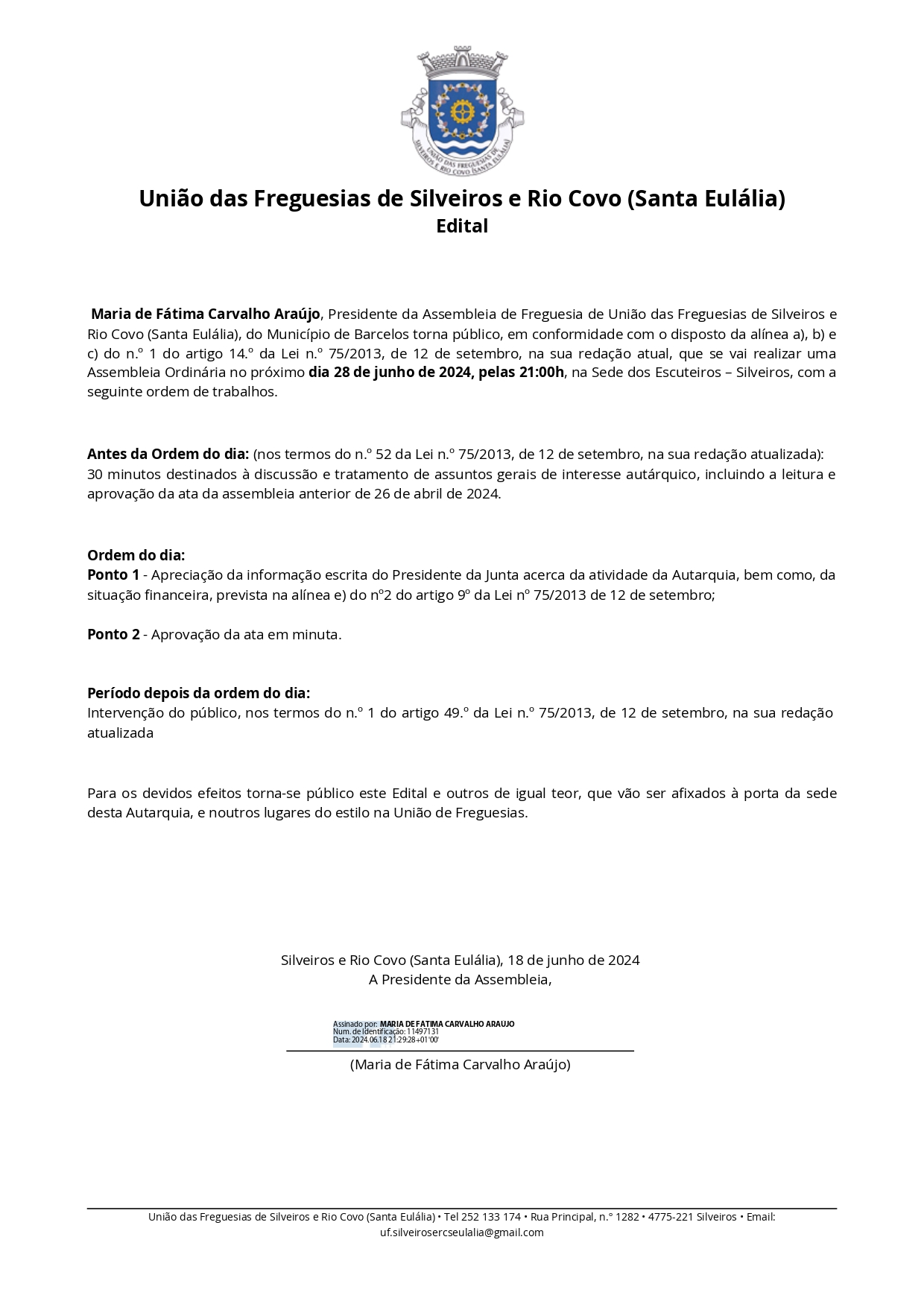 UNIÃO DAS FREGUESIAS DE SILVEIROS E RIO COVO (SANTA EULÁLIA)

União das Freguesias de Silveiros e Rio Covo (Santa Eulália)
Edital

Maria de Fátima Carvalho Araújo, Presidente da Assembleia de Freguesia de União das Freguesias de Silveiros e Rio Covo (Santa Eulália), do Município de Barcelos torna público, em conformidade com o disposto da alínea a), b) e c) do n.º 1 do artigo 14.º da Lei n.º 75/2013, de 12 de setembro, na sua redação atual, que se vai realizar uma Assembleia Ordinária no próximo dia 28 de junho de 2024, pelas 21:00h, na Sede dos Escuteiros – Silveiros, com a seguinte ordem de trabalhos.

Antes da Ordem do dia: (nos termos do n.º 52 da Lei n.º 75/2013, de 12 de setembro, na sua redação atualizada):
30 minutos destinados à discussão e tratamento de assuntos gerais de interesse autárquico, incluindo a leitura e aprovação da ata da assembleia anterior de 26 de abril de 2024.

Ordem do dia:
Ponto 1 - Apreciação da informação escrita do Presidente da Junta acerca da atividade da Autarquia, bem como, da situação financeira, prevista na alínea e) do nº2 do artigo 9º da Lei nº 75/2013 de 12 de setembro;

Ponto 2 - Aprovação da ata em minuta.

Período depois da ordem do dia:
Intervenção do público, nos termos do n.º 1 do artigo 49.º da Lei n.º 75/2013, de 12 de setembro, na sua redação atualizada

Para os devidos efeitos torna-se público este Edital e outros de igual teor, que vão ser afixados à porta da sede desta Autarquia, e noutros lugares do estilo na União de Freguesias.

Silveiros e Rio Covo (Santa Eulália), 18 de junho de 2024
A Presidente da Assembleia,

Assinado por: MARIA DE FATIMA CARVALHO ARAUJO
Num. de Identificação: 11497131
Data: 2024.06.18 21:29:28+01'00'

(Maria de Fátima Carvalho Araújo)

União das Freguesias de Silveiros e Rio Covo (Santa Eulália) • Tel 252 133 174 • Rua Principal, n.º 1282 • 4775-221 Silveiros • Email: uf.silveirosercseulalia@gmail.com